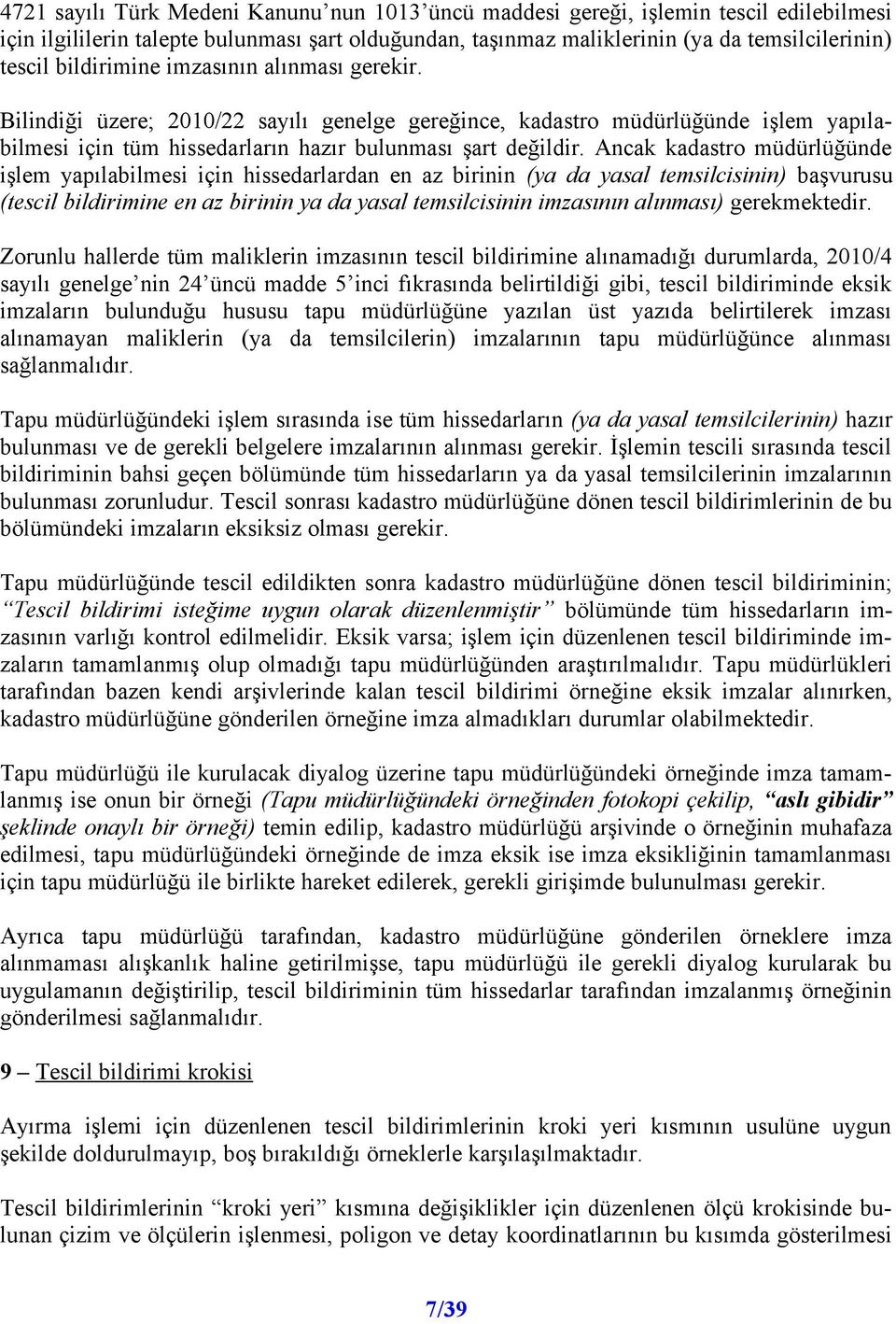 4721 sayılı Türk Medeni Kanunu'nun 1013'üncü maddesi gereği, işlemin tescil edilebilmesi için ilgililerin talepte bulunması şart olduğundan, taşınmaz maliklerinin (ya da temsilcilerinin) tescil bildirimine imzasının alınması gerekir.

Bilindiği üzere; 2010/22 sayılı genelge gereğince, kadastro müdürlüğünde işlem yapılabilmesi için tüm hissedarların hazır bulunması şart değildir. Ancak kadastro müdürlüğünde işlem yapılabilmesi için hissedarlardan en az birinin (ya da yasal temsilcisinin) başvurusu (tescil bildirimine en az birinin ya da yasal temsilcisinin imzasının alınması) gerekmektedir.

Zorunlu hallerde tüm maliklerin imzasının tescil bildirimine alınamadığı durumlarda, 2010/4 sayılı genelge'nin 24'üncü madde 5'inci fıkrasında belirtildiği gibi, tescil bildiriminde eksik imzaların bulunduğu hususu tapu müdürlüğüne yazılan üst yazıda belirtilerek imzası alınamayan maliklerin (ya da temsilcilerin) imzalarının tapu müdürlüğünce alınması sağlanmalıdır.

Tapu müdürlüğündeki işlem sırasında ise tüm hissedarların (ya da yasal temsilcilerinin) hazır bulunması ve de gerekli belgelere imzalarının alınması gerekir. İşlemin tescili sırasında tescil bildiriminin bahsi geçen bölümünde tüm hissedarların ya da yasal temsilcilerinin imzalarının bulunması zorunludur. Tescil sonrası kadastro müdürlüğüne dönen tescil bildirimlerinin de bu bölümündeki imzaların eksiksiz olması gerekir.

Tapu müdürlüğünde tescil edildikten sonra kadastro müdürlüğüne dönen tescil bildiriminin; "Tescil bildirimi isteğime uygun olarak düzenlenmiştir" bölümünde tüm hissedarların imzasının varlığı kontrol edilmelidir. Eksik varsa; işlem için düzenlenen tescil bildiriminde imzaların tamamlanmış olup olmadığı tapu müdürlüğünden araştırılmalıdır. Tapu müdürlükleri tarafından bazen kendi arşivlerinde kalan tescil bildirimi örneğine eksik imzalar alınırken, kadastro müdürlüğüne gönderilen örneğine imza almadıkları durumlar olabilmektedir.

Tapu müdürlüğü ile kurulacak diyalog üzerine tapu müdürlüğündeki örneğinde imza tamamlanmış ise onun bir örneği (Tapu müdürlüğündeki örneğinden fotokopi çekilip, "aslı gibidir" şeklinde onaylı bir örneği) temin edilip, kadastro müdürlüğü arşivinde o örneğinin muhafaza edilmesi, tapu müdürlüğündeki örneğinde de imza eksik ise imza eksikliğinin tamamlanması için tapu müdürlüğü ile birlikte hareket edilerek, gerekli girişimde bulunulması gerekir.

Ayrıca tapu müdürlüğü tarafından, kadastro müdürlüğüne gönderilen örneklere imza alınmaması alışkanlık haline getirilmişse, tapu müdürlüğü ile gerekli diyalog kurularak bu uygulamanın değiştirilip, tescil bildiriminin tüm hissedarlar tarafından imzalanmış örneğinin gönderilmesi sağlanmalıdır.

9 – Tescil bildirimi krokisi

Ayırma işlemi için düzenlenen tescil bildirimlerinin kroki yeri kısmının usulüne uygun şekilde doldurulmayıp, boş bırakıldığı örneklerle karşılaşılmaktadır.

Tescil bildirimlerinin "kroki yeri" kısmına değişiklikler için düzenlenen ölçü krokisinde bulunan çizim ve ölçülerin işlenmesi, poligon ve detay koordinatlarının bu kısımda gösterilmesi

7/39